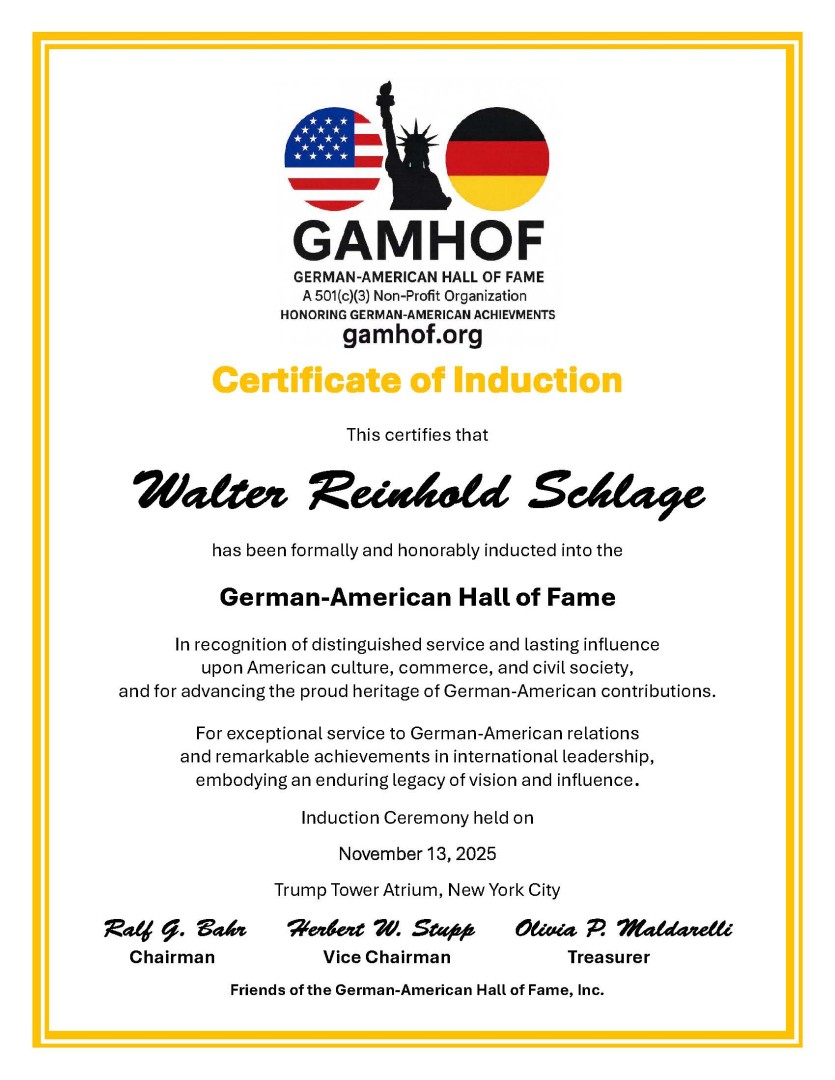 GAMHOF
GERMAN-AMERICAN HALL OF FAME
A 501(c)(3) Non-Profit Organization
HONORING GERMAN-AMERICAN ACHIEVMENTS
gamhof.org

Certificate of Induction

This certifies that

Walter Reinhold Schlage

has been formally and honorably inducted into the

German-American Hall of Fame

In recognition of distinguished service and lasting influence upon American culture, commerce, and civil society, and for advancing the proud heritage of German-American contributions.

For exceptional service to German-American relations and remarkable achievements in international leadership, embodying an enduring legacy of vision and influence.

Induction Ceremony held on

November 13, 2025

Trump Tower Atrium, New York City

Ralf G. Bahr
Chairman

Herbert W. Stupp
Vice Chairman

Olivia P. Maldarelli
Treasurer

Friends of the German-American Hall of Fame, Inc.